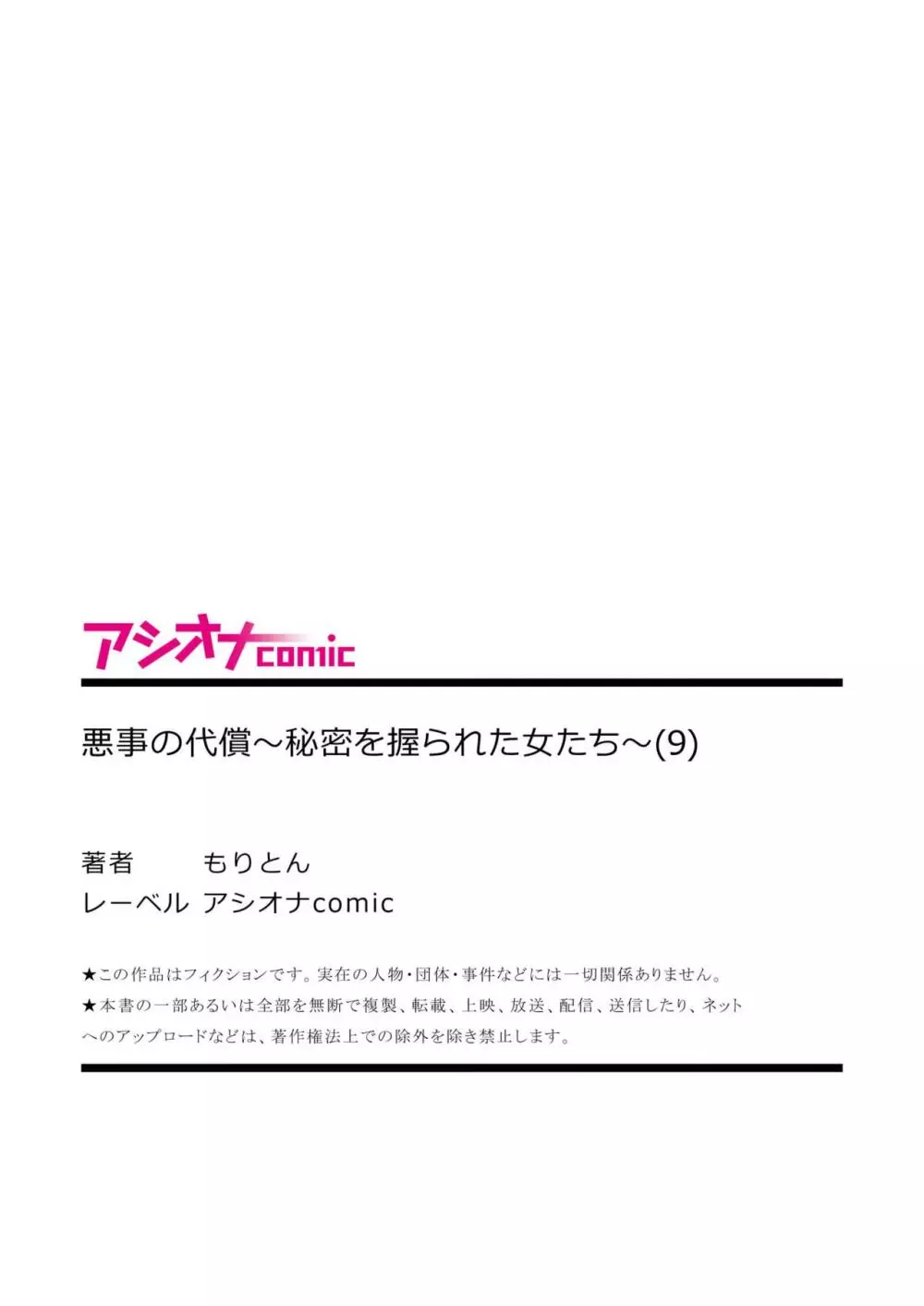 アシオナcomic

悪事の代償～秘密を握られた女たち～(9)

著者　もりとん
レーベル　アシオナcomic

★この作品はフィクションです。実在の人物・団体・事件などには一切関係ありません。
★本書の一部あるいは全部を無断で複製、転載、上映、放送、配信、送信したり、ネットへのアップロードなどは、著作権法上での除外を除き禁止します。